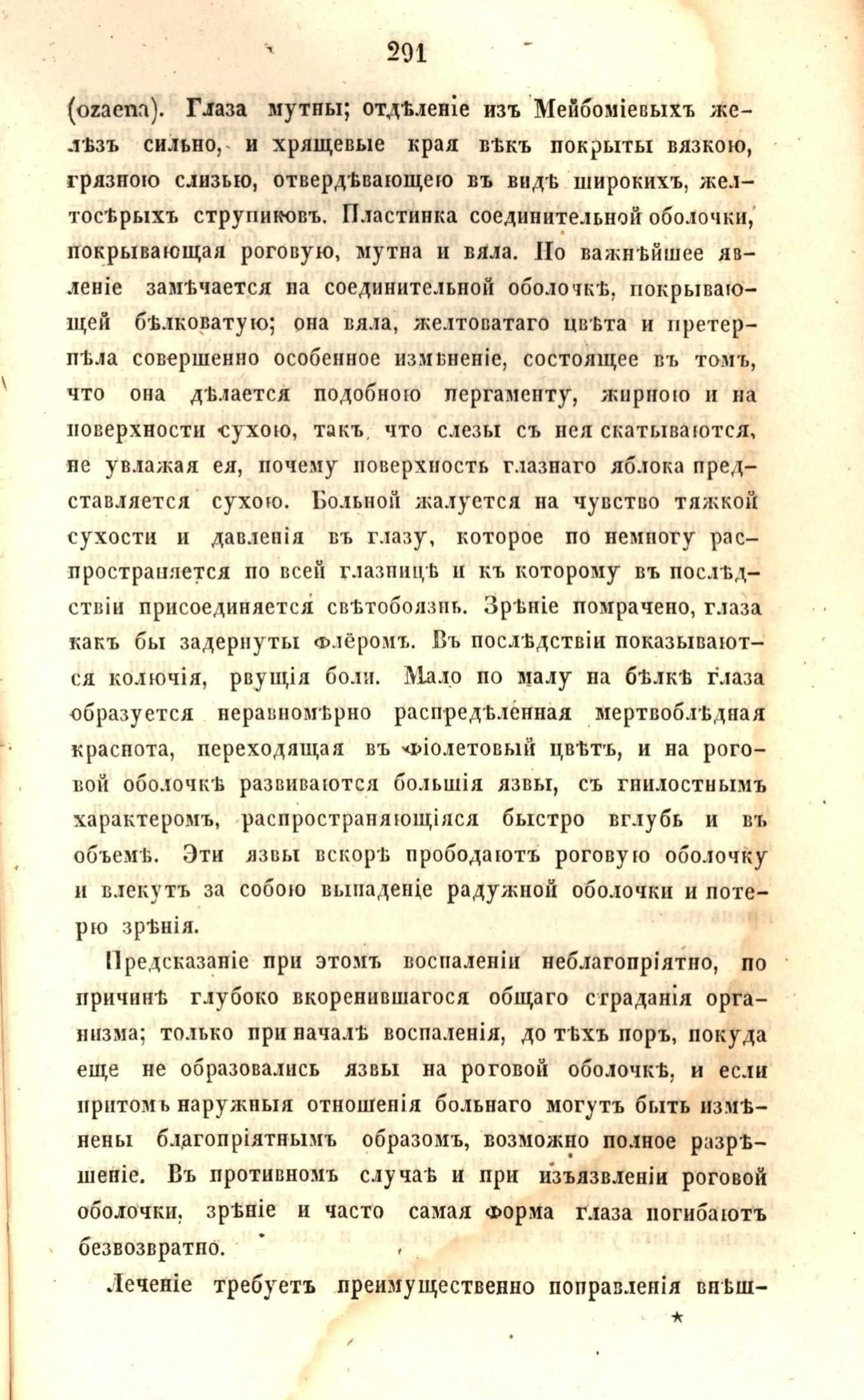 291

(ozaena). Глаза мутны; отдѣленіе изъ Мейбоміевыхъ железъ сильно, и хрящевые края вѣкъ покрыты вязкою, грязною слизью, отвердѣвающею въ видѣ широкихъ, желтосѣрыхъ струпиковъ. Пластинка соединительной оболочки, покрывающая роговую, мутна и вяла. Но важнѣйшее явленіе замѣчается на соединительной оболочкѣ, покрывающей бѣлковатую; она вяла, желтоватаго цвѣта и претерпѣла совершенно особенное измѣненіе, состоящее въ томъ, что она дѣлается подобною пергаменту, жирною и на поверхности сухою, такъ, что слезы съ нея скатываются, не увлажая ея, почему поверхность глазнаго яблока представляется сухою. Больной жалуется на чувство тяжкой сухости и давленія въ глазу, которое по немногу распространяется по всей глазницѣ и къ которому въ послѣдствіи присоединяется свѣтобоязнь. Зрѣніе помрачено, глаза какъ бы задернуты флёромъ. Въ послѣдствіи показываются колючія, рвущія боли. Мало по малу на бѣлкѣ глаза образуется неравномѣрно распредѣленная мертвоблѣдная краснота, переходящая въ фіолетовый цвѣтъ, и на роговой оболочкѣ развиваются большія язвы, съ гнилостнымъ характеромъ, распространяющіяся быстро вглубь и въ объемѣ. Эти язвы вскорѣ прободаютъ роговую оболочку и влекутъ за собою выпаденіе радужной оболочки и потерю зрѣнія.

Предсказаніе при этомъ воспаленіи неблагопріятно, по причинѣ глубоко вкоренившагося общаго страданія организма; только при началѣ воспаленія, до тѣхъ поръ, покуда еще не образовались язвы на роговой оболочкѣ, и если притомъ наружныя отношенія больнаго могутъ быть измѣнены благопріятнымъ образомъ, возможно полное разрѣшеніе. Въ противномъ случаѣ и при изъязвленіи роговой оболочки, зрѣніе и часто самая форма глаза погибаютъ безвозвратно.

Леченіе требуетъ преимущественно поправленія внѣш-

*